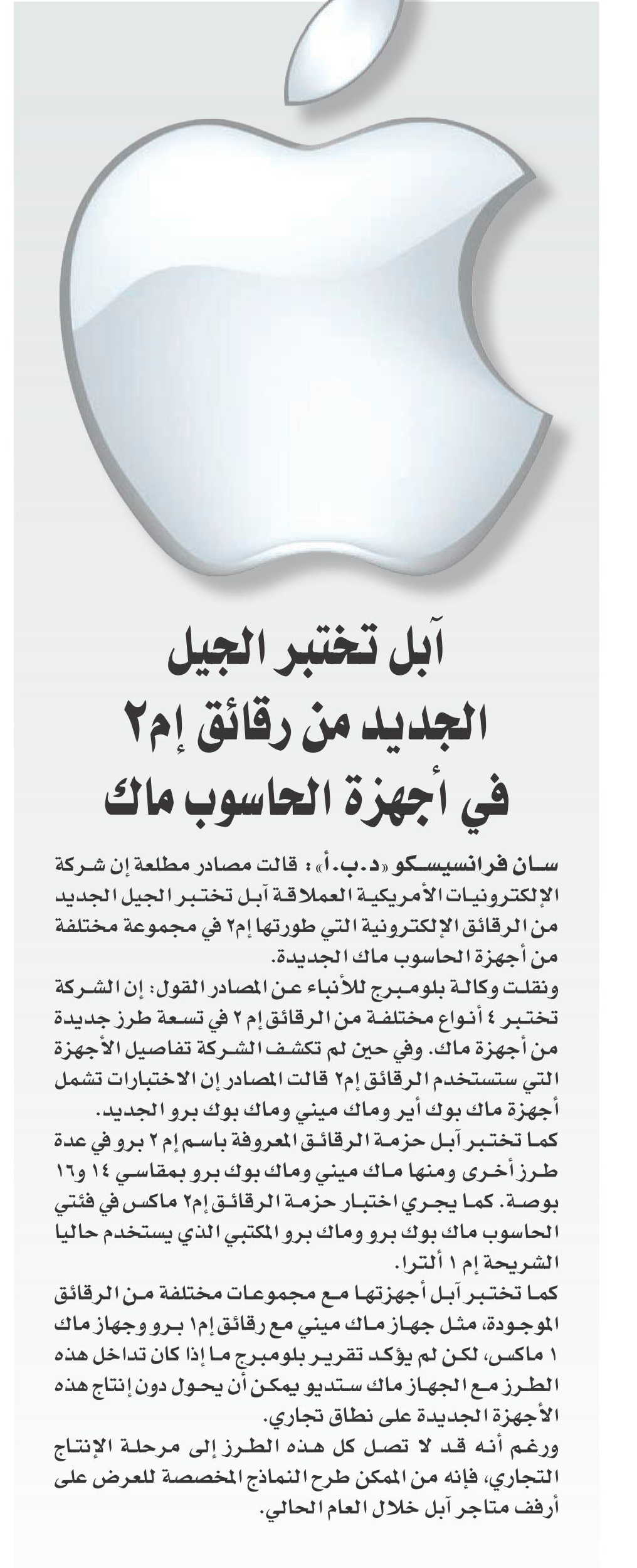 آبل تختبر الجيل الجديد من رقائق إم٢ في أجهزة الحاسوب ماك

سان فرانسيسكو «د.ب.أ»: قالت مصادر مطلعة إن شركة الإلكترونيات الأمريكية العملاقة آبل تختبر الجيل الجديد من الرقائق الإلكترونية التي طورتها إم٢ في مجموعة مختلفة من أجهزة الحاسوب ماك الجديدة.

ونقلت وكالة بلومبرج للأنباء عن المصادر القول: إن الشركة تختبر ٤ أنواع مختلفة من الرقائق إم ٢ في تسعة طرز جديدة من أجهزة ماك. وفي حين لم تكشف الشركة تفاصيل الأجهزة التي ستستخدم الرقائق إم٢ قالت المصادر إن الاختبارات تشمل أجهزة ماك بوك أير وماك ميني وماك بوك برو الجديد.

كما تختبر آبل حزمة الرقائق المعروفة باسم إم ٢ برو في عدة طرز أخرى ومنها ماك ميني وماك بوك برو بمقاسي ١٤ و١٦ بوصة. كما يجري اختبار حزمة الرقائق إم٢ ماكس في فئتي الحاسوب ماك بوك برو وماك برو المكتبي الذي يستخدم حاليا الشريحة إم ١ ألترا.

كما تختبر آبل أجهزتها مع مجموعات مختلفة من الرقائق الموجودة، مثل جهاز ماك ميني مع رقائق إم١ برو وجهاز ماك ١ ماكس، لكن لم يؤكد تقرير بلومبرج ما إذا كان تداخل هذه الطرز مع الجهاز ماك ستديو يمكن أن يحول دون إنتاج هذه الأجهزة الجديدة على نطاق تجاري.

ورغم أنه قد لا تصل كل هذه الطرز إلى مرحلة الإنتاج التجاري، فإنه من الممكن طرح النماذج المخصصة للعرض على أرفف متاجر آبل خلال العام الحالي.